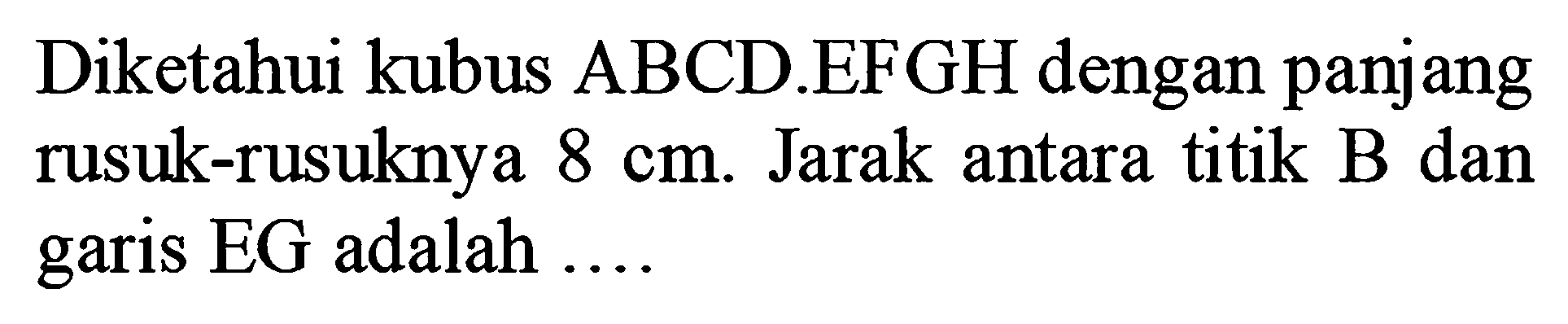 Diketahui kubus ABCD.EFGH dengan panjang rusuk-rusuknya 8 cm. Jarak antara titik B dan garis EG adalah ....